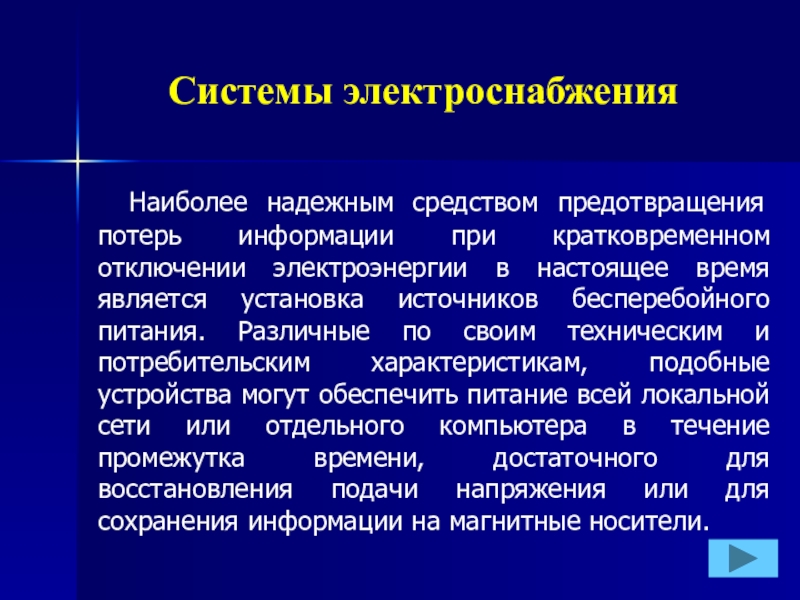 Системы электроснабжения

Наиболее надежным средством предотвращения потерь информации при кратковременном отключении электроэнергии в настоящее время является установка источников бесперебойного питания. Различные по своим техническим и потребительским характеристикам, подобные устройства могут обеспечить питание всей локальной сети или отдельного компьютера в течение промежутка времени, достаточного для восстановления подачи напряжения или для сохранения информации на магнитные носители.